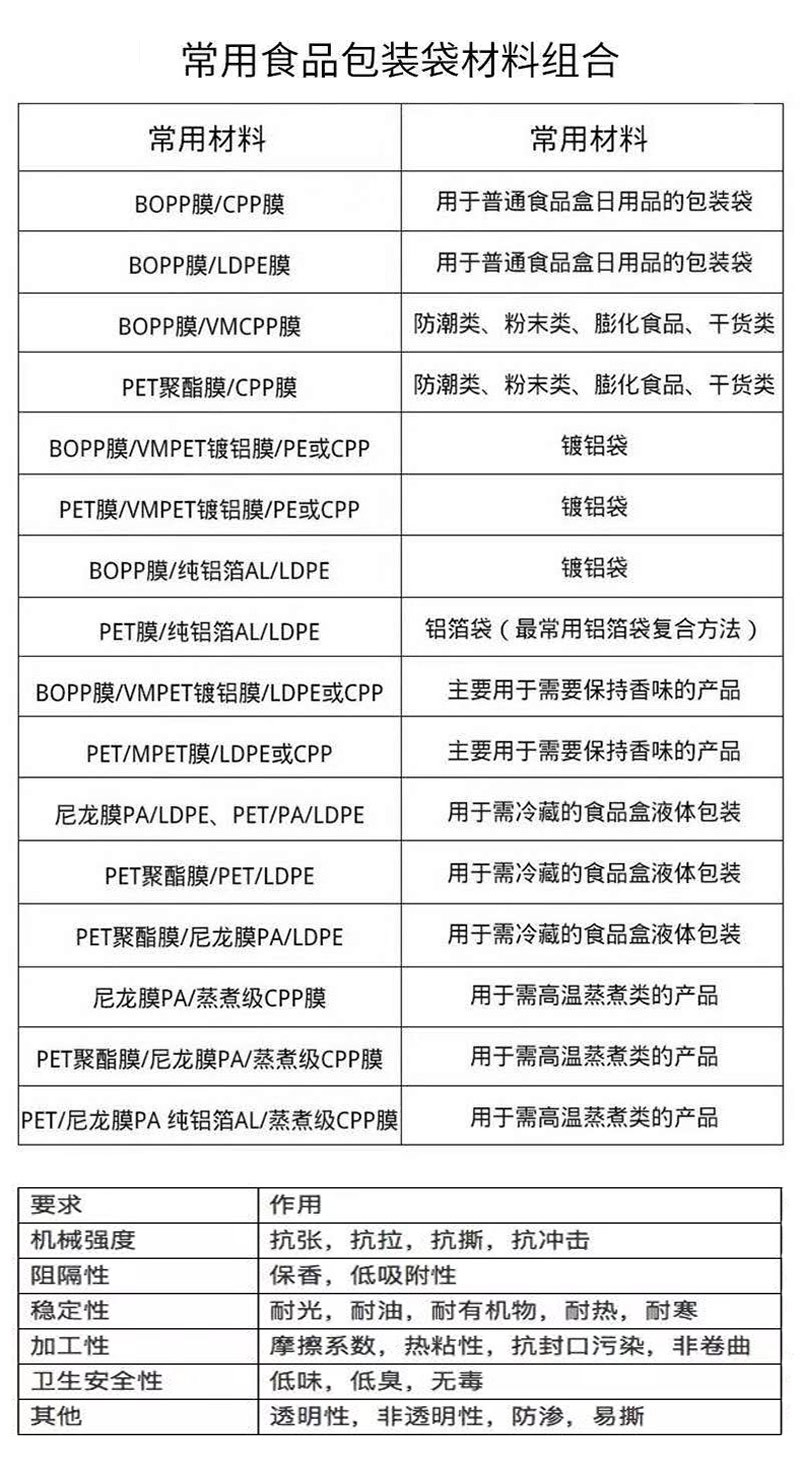 常用食品包装袋材料组合

| 常用材料 | 常用材料 |
|---|---|
| BOPP膜/CPP膜 | 用于普通食品盒日用品的包装袋 |
| BOPP膜/LDPE膜 | 用于普通食品盒日用品的包装袋 |
| BOPP膜/VMCPP膜 | 防潮类、粉末类、膨化食品、干货类 |
| PET聚酯膜/CPP膜 | 防潮类、粉末类、膨化食品、干货类 |
| BOPP膜/VMPET镀铝膜/PE或CPP | 镀铝袋 |
| PET膜/VMPET镀铝膜/PE或CPP | 镀铝袋 |
| BOPP膜/纯铝箔AL/LDPE | 镀铝袋 |
| PET膜/纯铝箔AL/LDPE | 铝箔袋（最常用铝箔袋复合方法） |
| BOPP膜/VMPET镀铝膜/LDPE或CPP | 主要用于需要保持香味的产品 |
| PET/MPET膜/LDPE或CPP | 主要用于需要保持香味的产品 |
| 尼龙膜PA/LDPE、PET/PA/LDPE | 用于需冷藏的食品盒液体包装 |
| PET聚酯膜/PET/LDPE | 用于需冷藏的食品盒液体包装 |
| PET聚酯膜/尼龙膜PA/LDPE | 用于需冷藏的食品盒液体包装 |
| 尼龙膜PA/蒸煮级CPP膜 | 用于需高温蒸煮类的产品 |
| PET聚酯膜/尼龙膜PA/蒸煮级CPP膜 | 用于需高温蒸煮类的产品 |
| PET/尼龙膜PA 纯铝箔AL/蒸煮级CPP膜 | 用于需高温蒸煮类的产品 |

| 要求 | 作用 |
|---|---|
| 机械强度 | 抗张，抗拉，抗撕，抗冲击 |
| 阻隔性 | 保香，低吸附性 |
| 稳定性 | 耐光，耐油，耐有机物，耐热，耐寒 |
| 加工性 | 摩擦系数，热粘性，抗封口污染，非卷曲 |
| 卫生安全性 | 低味，低臭，无毒 |
| 其他 | 透明性，非透明性，防渗，易撕 |